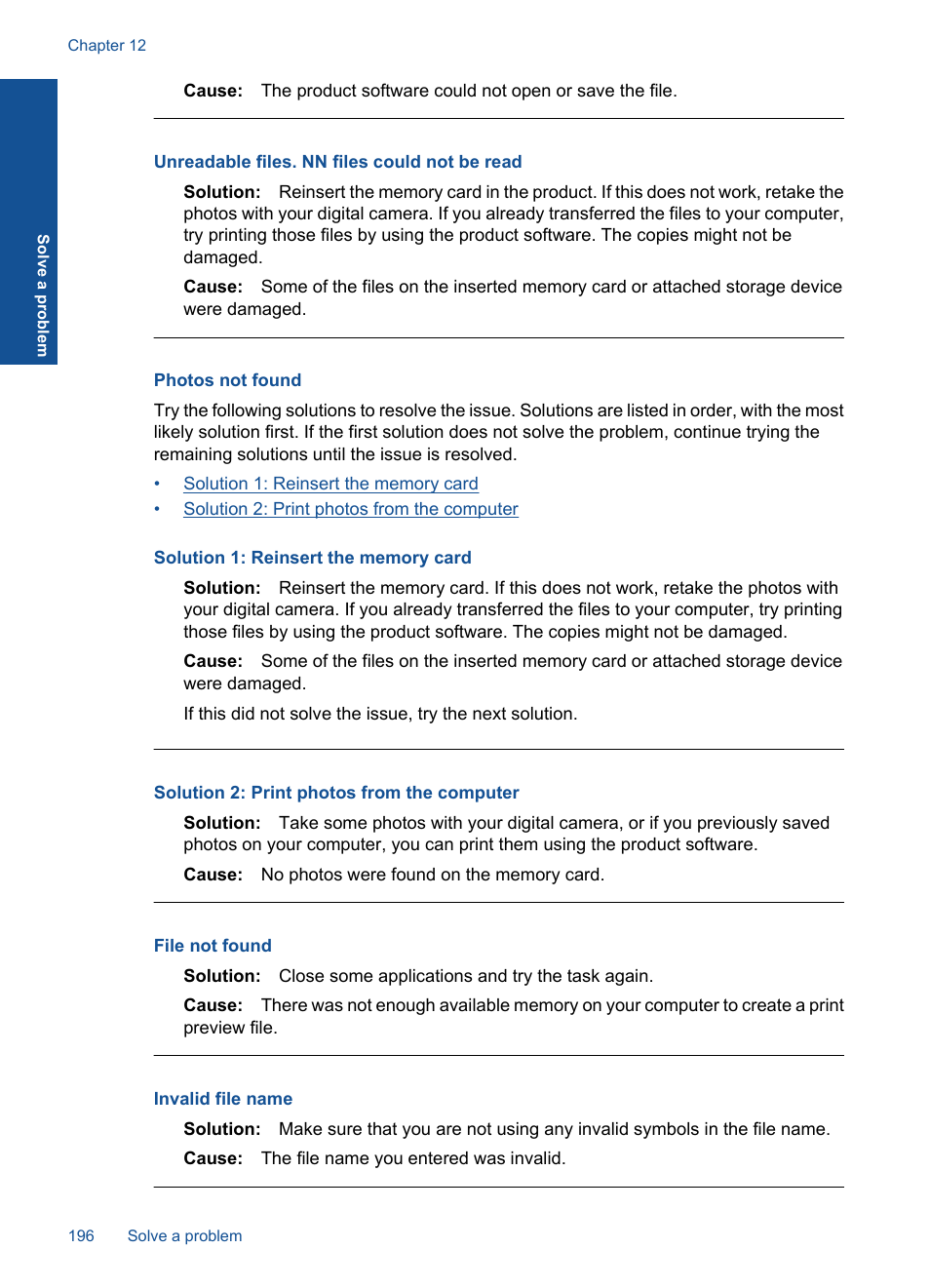 Chapter 12

Solve a problem

Cause: The product software could not open or save the file.

Unreadable files. NN files could not be read

Solution: Reinsert the memory card in the product. If this does not work, retake the photos with your digital camera. If you already transferred the files to your computer, try printing those files by using the product software. The copies might not be damaged.

Cause: Some of the files on the inserted memory card or attached storage device were damaged.

Photos not found

Try the following solutions to resolve the issue. Solutions are listed in order, with the most likely solution first. If the first solution does not solve the problem, continue trying the remaining solutions until the issue is resolved.

• Solution 1: Reinsert the memory card
• Solution 2: Print photos from the computer

Solution 1: Reinsert the memory card

Solution: Reinsert the memory card. If this does not work, retake the photos with your digital camera. If you already transferred the files to your computer, try printing those files by using the product software. The copies might not be damaged.

Cause: Some of the files on the inserted memory card or attached storage device were damaged.

If this did not solve the issue, try the next solution.

Solution 2: Print photos from the computer

Solution: Take some photos with your digital camera, or if you previously saved photos on your computer, you can print them using the product software.

Cause: No photos were found on the memory card.

File not found

Solution: Close some applications and try the task again.

Cause: There was not enough available memory on your computer to create a print preview file.

Invalid file name

Solution: Make sure that you are not using any invalid symbols in the file name.

Cause: The file name you entered was invalid.

196 Solve a problem